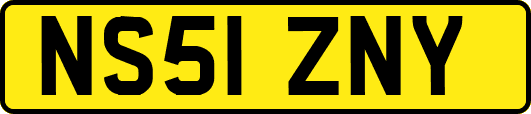 NS51 ZNY